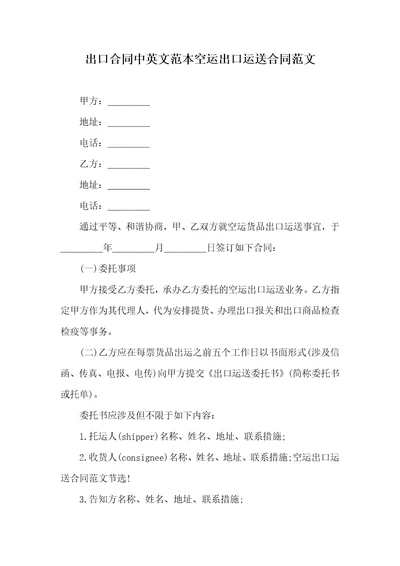 出口合同中英文范本空运出口运送合同范文

甲方：________

地址：________

电话：________

乙方：________

地址：________

电话：________

通过平等、和谐协商，甲、乙双方就空运货品出口运送事宜，于________年________月________日签订如下合同：

(一)委托事项

甲方接受乙方委托，承办乙方委托的空运出口运送业务。乙方指定甲方作为其代理人，代为安排提货、办理出口报关和出口商品检查检疫等事务。

(二)乙方应在每票货品出运之前五个工作日以书面形式(涉及信函、传真、电报、电传)向甲方提交《出口运送委托书》(简称委托书或托单)。

委托书应涉及但不限于如下内容：

1.托运人(shipper)名称、姓名、地址、联系措施;

2.收货人(consignee)名称、姓名、地址、联系措施;空运出口运送合同范文节选!

3.告知方名称、姓名、地址、联系措施;